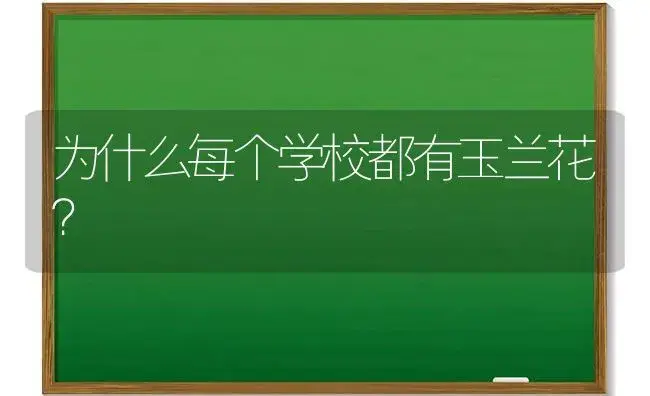 为什么每个学校都有玉兰花？